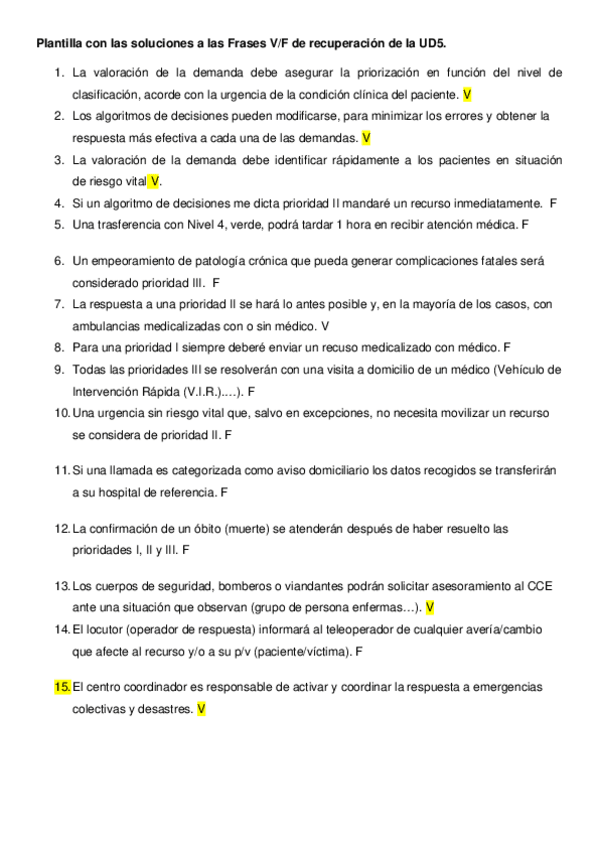 Plantilla con las soluciones a las Frases V/F de recuperación de la UD5.

1. La valoración de la demanda debe asegurar la priorización en función del nivel de clasificación, acorde con la urgencia de la condición clínica del paciente. V
2. Los algoritmos de decisiones pueden modificarse, para minimizar los errores y obtener la respuesta más efectiva a cada una de las demandas. V
3. La valoración de la demanda debe identificar rápidamente a los pacientes en situación de riesgo vital V.
4. Si un algoritmo de decisiones me dicta prioridad II mandaré un recurso inmediatamente. F
5. Una trasferencia con Nivel 4, verde, podrá tardar 1 hora en recibir atención médica. F

6. Un empeoramiento de patología crónica que pueda generar complicaciones fatales será considerado prioridad III. F
7. La respuesta a una prioridad II se hará lo antes posible y, en la mayoría de los casos, con ambulancias medicalizadas con o sin médico. V
8. Para una prioridad I siempre deberé enviar un recuso medicalizado con médico. F
9. Todas las prioridades III se resolverán con una visita a domicilio de un médico (Vehículo de Intervención Rápida (V.I.R.)....). F
10. Una urgencia sin riesgo vital que, salvo en excepciones, no necesita movilizar un recurso se considera de prioridad II. F

11. Si una llamada es categorizada como aviso domiciliario los datos recogidos se transferirán a su hospital de referencia. F

12. La confirmación de un óbito (muerte) se atenderán después de haber resuelto las prioridades I, II y III. F

13. Los cuerpos de seguridad, bomberos o viandantes podrán solicitar asesoramiento al CCE ante una situación que observan (grupo de persona enfermas…). V
14. El locutor (operador de respuesta) informará al teleoperador de cualquier avería/cambio que afecte al recurso y/o a su p/v (paciente/víctima). F

15. El centro coordinador es responsable de activar y coordinar la respuesta a emergencias colectivas y desastres. V